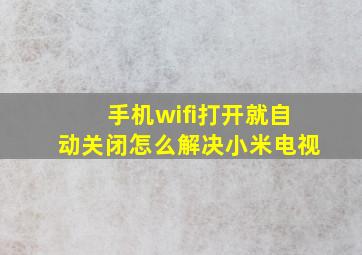 手机wifi打开就自动关闭怎么解决小米电视